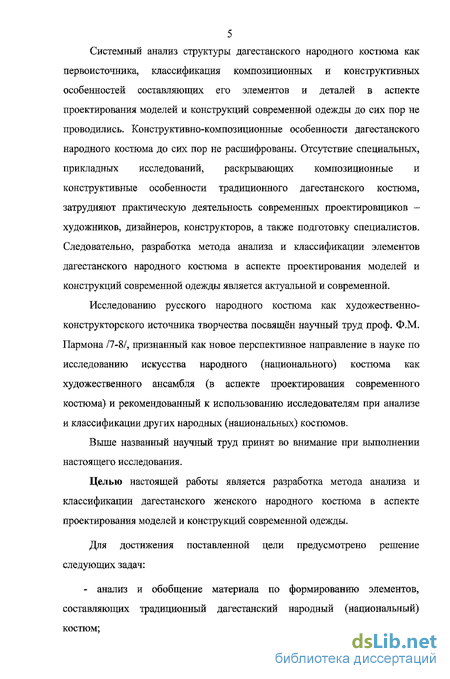 5

Системный анализ структуры дагестанского народного костюма как первоисточника, классификация композиционных и конструктивных особенностей составляющих его элементов и деталей в аспекте проектирования моделей и конструкций современной одежды до сих пор не проводились. Конструктивно-композиционные особенности дагестанского народного костюма до сих пор не расшифрованы. Отсутствие специальных, прикладных исследований, раскрывающих композиционные и конструктивные особенности традиционного дагестанского костюма, затрудняют практическую деятельность современных проектировщиков – художников, дизайнеров, конструкторов, а также подготовку специалистов. Следовательно, разработка метода анализа и классификации элементов дагестанского народного костюма в аспекте проектирования моделей и конструкций современной одежды является актуальной и современной.

Исследованию русского народного костюма как художественно-конструкторского источника творчества посвящён научный труд проф. Ф.М. Пармона /7-8/, признанный как новое перспективное направление в науке по исследованию искусства народного (национального) костюма как художественного ансамбля (в аспекте проектирования современного костюма) и рекомендованный к использованию исследователям при анализе и классификации других народных (национальных) костюмов.

Выше названный научный труд принят во внимание при выполнении настоящего исследования.

Целью настоящей работы является разработка метода анализа и классификации дагестанского женского народного костюма в аспекте проектирования моделей и конструкций современной одежды.

Для достижения поставленной цели предусмотрено решение следующих задач:

- анализ и обобщение материала по формированию элементов, составляющих традиционный дагестанский народный (национальный) костюм;

dsLib.net
библиотека диссертаций